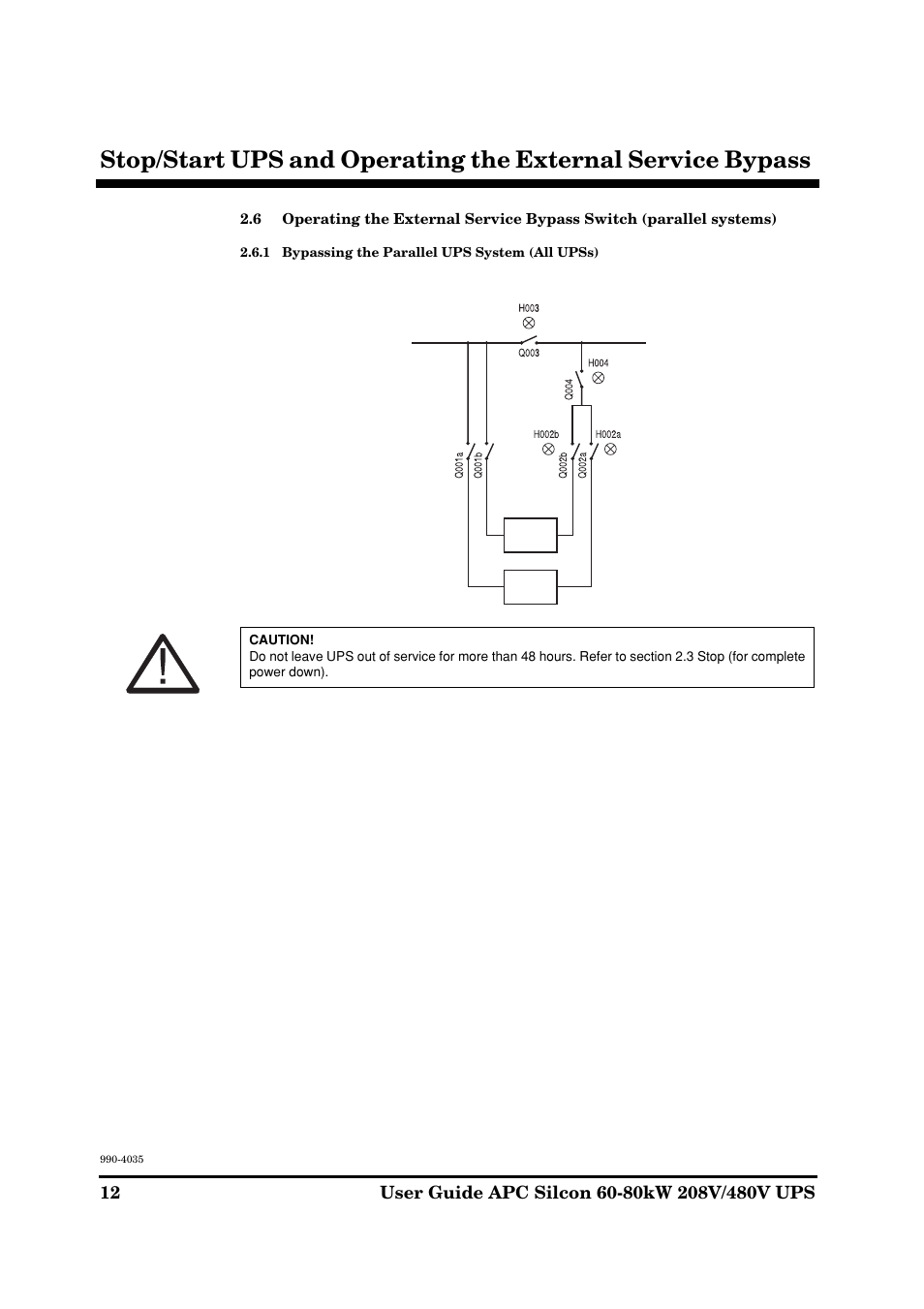 Stop/Start UPS and Operating the External Service Bypass

2.6 Operating the External Service Bypass Switch (parallel systems)

2.6.1 Bypassing the Parallel UPS System (All UPSs)

H003

Q003

H004

Q004

H002b

H002a

Q001a

Q001b

Q002b

Q002a

CAUTION!
Do not leave UPS out of service for more than 48 hours. Refer to section 2.3 Stop (for complete power down).

990-4035

12

User Guide APC Silcon 60-80kW 208V/480V UPS